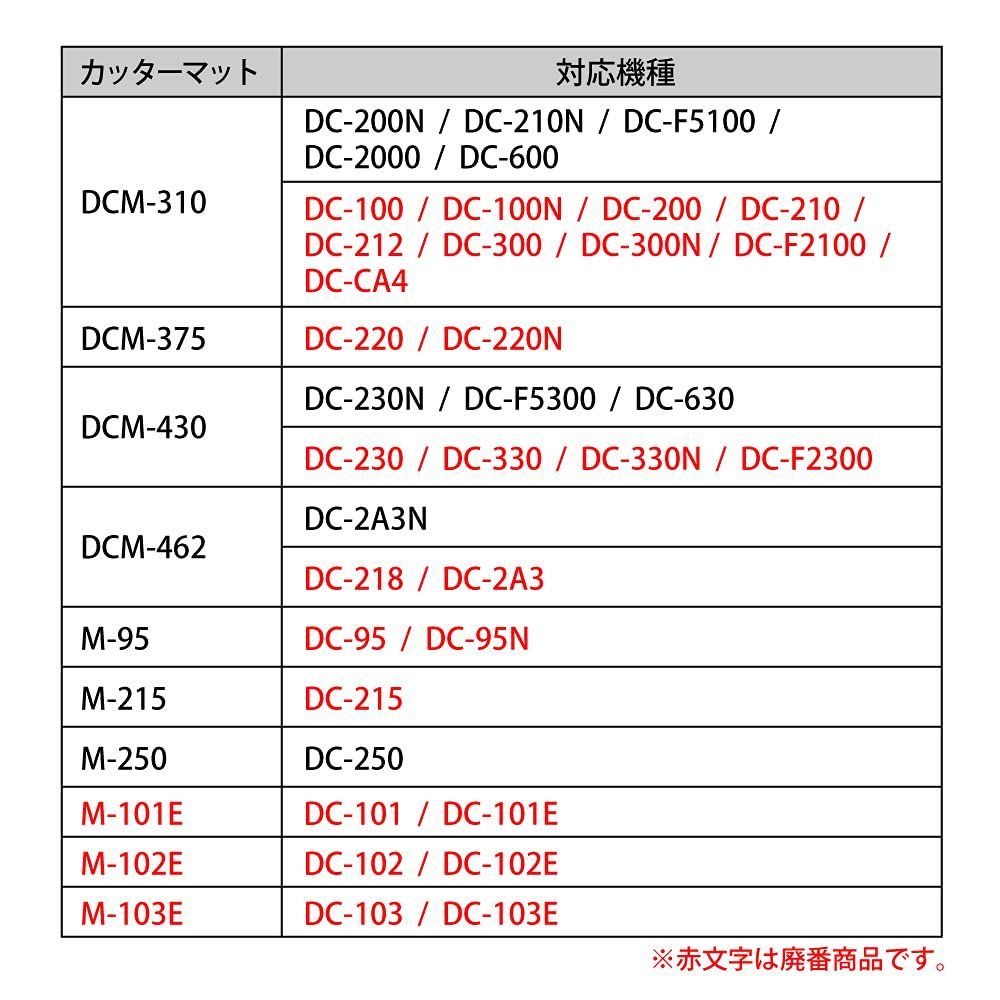 | カッターマット | 対応機種 |
|---|---|
| DCM-310 | DC-200N / DC-210N / DC-F5100 / DC-2000 / DC-600 |
| | DC-100 / DC-100N / DC-200 / DC-210 / DC-212 / DC-300 / DC-300N / DC-F2100 / DC-CA4 |
| DCM-375 | DC-220 / DC-220N |
| DCM-430 | DC-230N / DC-F5300 / DC-630 |
| | DC-230 / DC-330 / DC-330N / DC-F2300 |
| DCM-462 | DC-2A3N |
| | DC-218 / DC-2A3 |
| M-95 | DC-95 / DC-95N |
| M-215 | DC-215 |
| M-250 | DC-250 |
| M-101E | DC-101 / DC-101E |
| M-102E | DC-102 / DC-102E |
| M-103E | DC-103 / DC-103E |

※赤文字は廃番商品です。